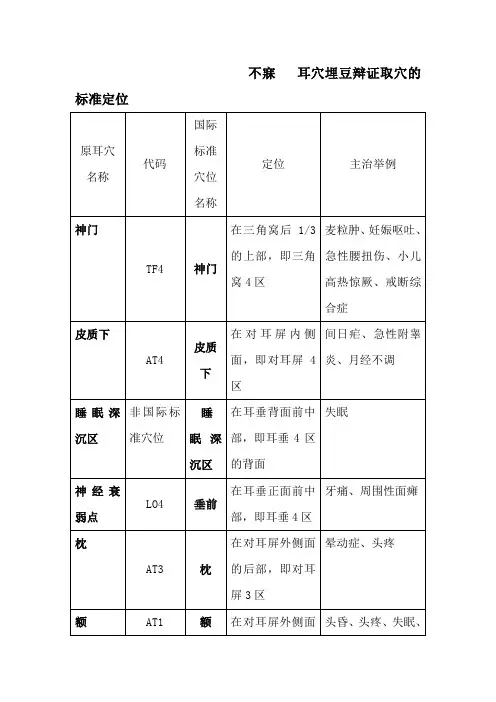 不寐　　耳穴埋豆辩证取穴的标准定位

| 原耳穴名称 | 代码 | 国际标准穴位名称 | 定位 | 主治举例 |
|---|---|---|---|---|
| 神门 | TF4 | 神门 | 在三角窝后 1/3 的上部，即三角窝 4 区 | 麦粒肿、妊娠呕吐、急性腰扭伤、小儿高热惊厥、戒断综合症 |
| 皮质下 | AT4 | 皮质下 | 在对耳屏内侧面，即对耳屏 4 区 | 间日疟、急性附睾炎、月经不调 |
| 睡眠深沉区 | 非国际标准穴位 | 睡眠深沉区 | 在耳垂背面前中部，即耳垂 4 区的背面 | 失眠 |
| 神经衰弱点 | LO4 | 垂前 | 在耳垂正面前中部，即耳垂 4 区 | 牙痛、周围性面瘫 |
| 枕 | AT3 | 枕 | 在对耳屏外侧面的后部，即对耳屏 3 区 | 晕动症、头疼 |
| 额 | AT1 | 额 | 在对耳屏外侧面 | 头昏、头疼、失眠、 |